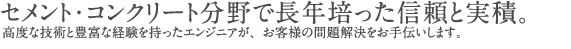 セメント・コンクリート分野で長年培った信頼と実績。
高度な技術と豊富な経験を持ったエンジニアが、お客様の問題解決をお手伝いします。